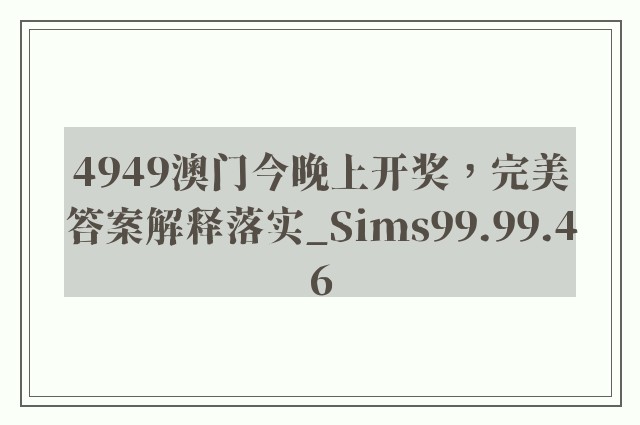 4949澳门今晚上开奖，完美答案解释落实_Sims99.99.46